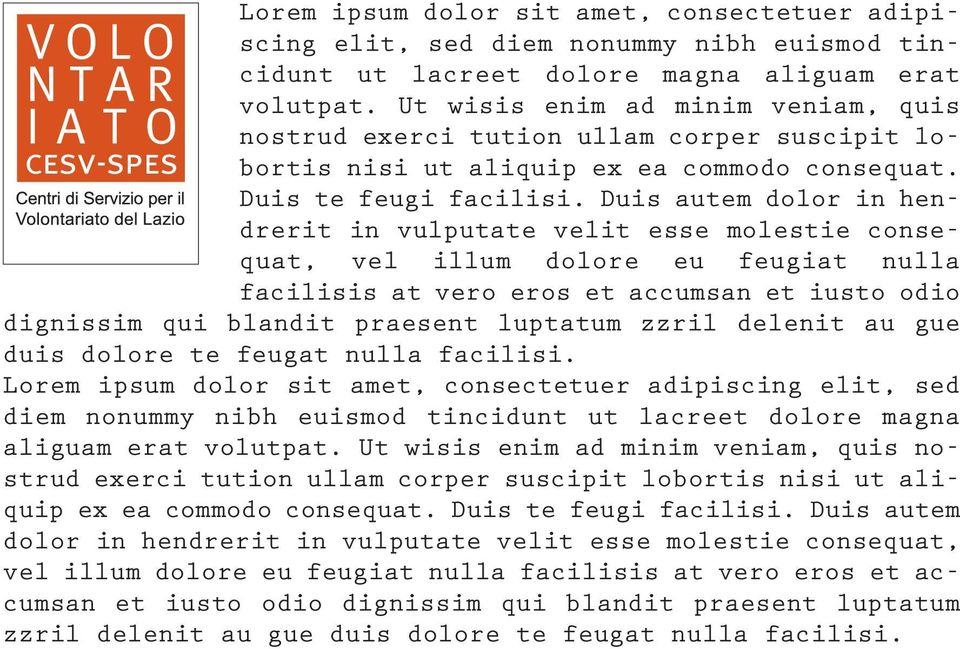 VOLO
NTAR
IATO
CESV-SPES
Centri di Servizio per il Volontariato del Lazio

Lorem ipsum dolor sit amet, consectetuer adipiscing elit, sed diem nonummy nibh euismod tincidunt ut lacreet dolore magna aliguam erat volutpat. Ut wisis enim ad minim veniam, quis nostrud exerci tution ullam corper suscipit lobortis nisi ut aliquip ex ea commodo consequat. Duis te feugi facilisi. Duis autem dolor in hendrerit in vulputate velit esse molestie consequat, vel illum dolore eu feugiat nulla facilisis at vero eros et accumsan et iusto odio dignissim qui blandit praesent luptatum zzril delenit au gue duis dolore te feugat nulla facilisi.
Lorem ipsum dolor sit amet, consectetuer adipiscing elit, sed diem nonummy nibh euismod tincidunt ut lacreet dolore magna aliguam erat volutpat. Ut wisis enim ad minim veniam, quis nostrud exerci tution ullam corper suscipit lobortis nisi ut aliquip ex ea commodo consequat. Duis te feugi facilisi. Duis autem dolor in hendrerit in vulputate velit esse molestie consequat, vel illum dolore eu feugiat nulla facilisis at vero eros et accumsan et iusto odio dignissim qui blandit praesent luptatum zzril delenit au gue duis dolore te feugat nulla facilisi.